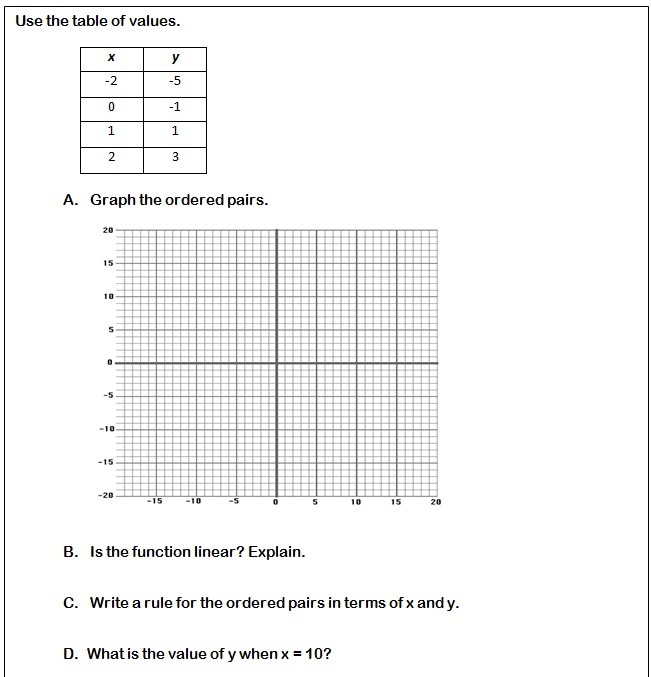 Use the table of values.

| x | y |
|---|---|
| -2 | -5 |
| 0 | -1 |
| 1 | 1 |
| 2 | 3 |

A. Graph the ordered pairs.

20
15
10
5
0
-5
-10
-15
-20
-15 -10 -5 0 5 10 15 20

B. Is the function linear? Explain.

C. Write a rule for the ordered pairs in terms of x and y.

D. What is the value of y when x = 10?